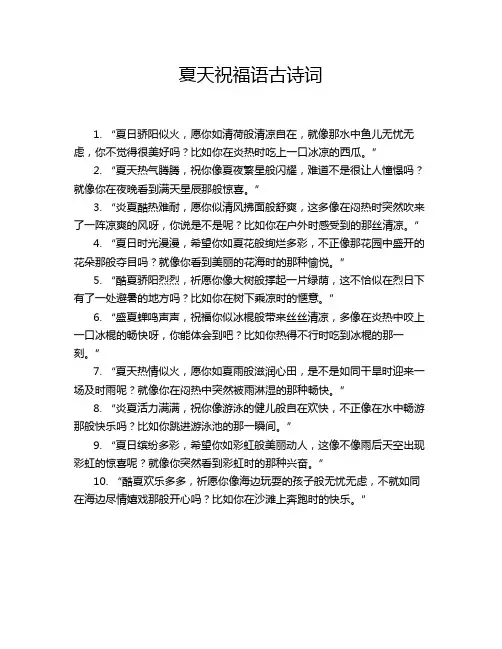 夏天祝福语古诗词

1. “夏日骄阳似火，愿你如清荷般清凉自在，就像那水中鱼儿无忧无虑，你不觉得很美好吗？比如你在炎热时吃上一口冰凉的西瓜。”

2. “夏天热气腾腾，祝你像夏夜繁星般闪耀，难道不是很让人憧憬吗？就像你在夜晚看到满天星辰那般惊喜。”

3. “炎夏酷热难耐，愿你似清风拂面般舒爽，这多像在闷热时突然吹来了一阵凉爽的风呀，你说是不是呢？比如你在户外时感受到的那丝清凉。”

4. “夏日时光漫漫，希望你如夏花般绚烂多彩，不正像那花园中盛开的花朵那般夺目吗？就像你看到美丽的花海时的那种愉悦。”

5. “酷夏骄阳烈烈，祈愿你像大树般撑起一片绿荫，这不恰似在烈日下有了一处避暑的地方吗？比如你在树下乘凉时的惬意。”

6. “盛夏蝉鸣声声，祝福你似冰棍般带来丝丝清凉，多像在炎热中咬上一口冰棍的畅快呀，你能体会到吧？比如你热得不行时吃到冰棍的那一刻。”

7. “夏天热情似火，愿你如夏雨般滋润心田，是不是如同干旱时迎来一场及时雨呢？就像你在闷热中突然被雨淋湿的那种畅快。”

8. “炎夏活力满满，祝你像游泳的健儿般自在欢快，不正像在水中畅游那般快乐吗？比如你跳进游泳池的那一瞬间。”

9. “夏日缤纷多彩，希望你如彩虹般美丽动人，这像不像雨后天空出现彩虹的惊喜呢？就像你突然看到彩虹时的那种兴奋。”

10. “酷夏欢乐多多，祈愿你像海边玩耍的孩子般无忧无虑，不就如同在海边尽情嬉戏那般开心吗？比如你在沙滩上奔跑时的快乐。”